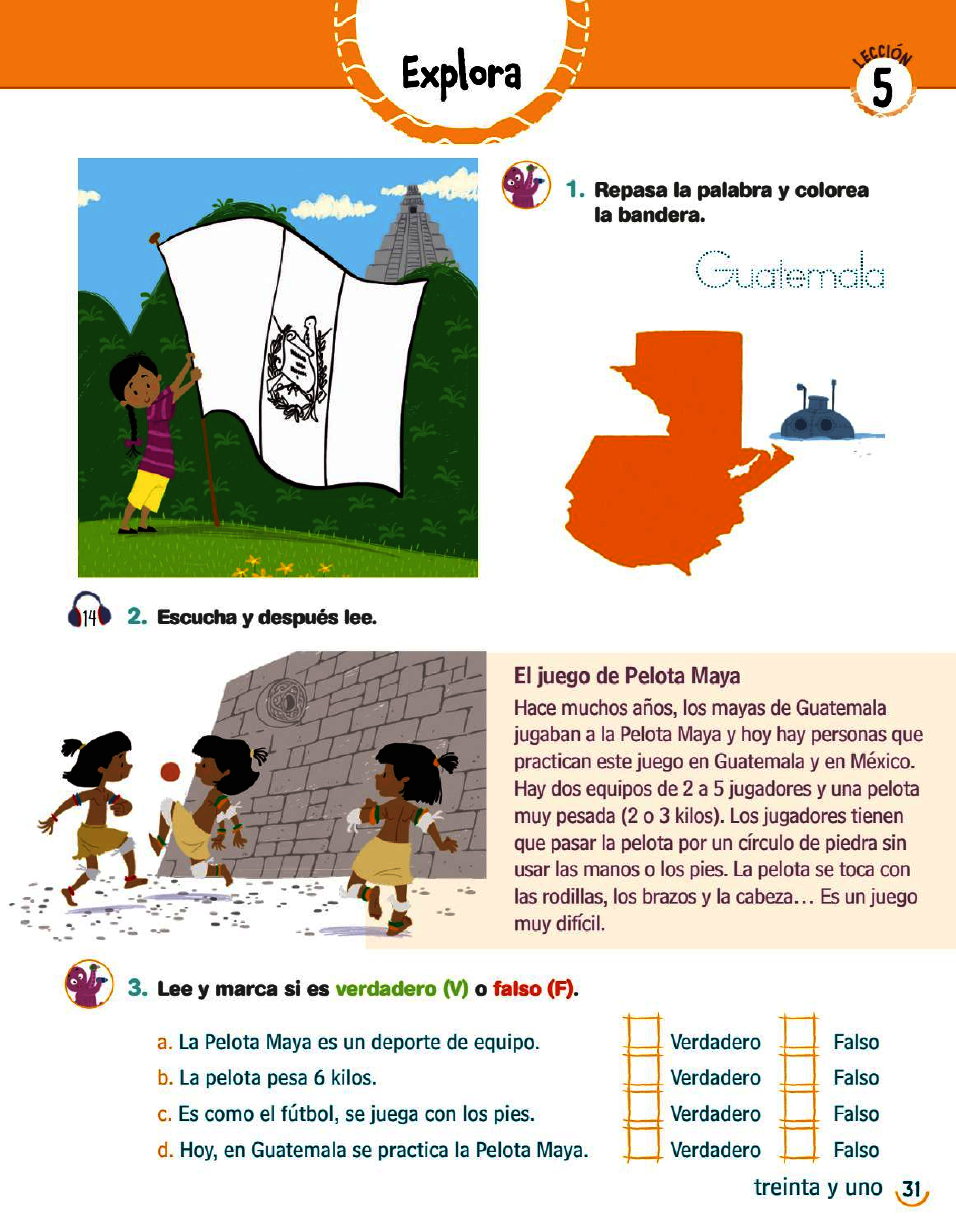 Explora

LECCIÓN 5

1. Repasa la palabra y colorea la bandera.

Guatemala

14 2. Escucha y después lee.

El juego de Pelota Maya
Hace muchos años, los mayas de Guatemala jugaban a la Pelota Maya y hoy hay personas que practican este juego en Guatemala y en México. Hay dos equipos de 2 a 5 jugadores y una pelota muy pesada (2 o 3 kilos). Los jugadores tienen que pasar la pelota por un círculo de piedra sin usar las manos o los pies. La pelota se toca con las rodillas, los brazos y la cabeza... Es un juego muy difícil.

3. Lee y marca si es verdadero (V) o falso (F).

a. La Pelota Maya es un deporte de equipo. Verdadero Falso
b. La pelota pesa 6 kilos. Verdadero Falso
c. Es como el fútbol, se juega con los pies. Verdadero Falso
d. Hoy, en Guatemala se practica la Pelota Maya. Verdadero Falso

treinta y uno 31